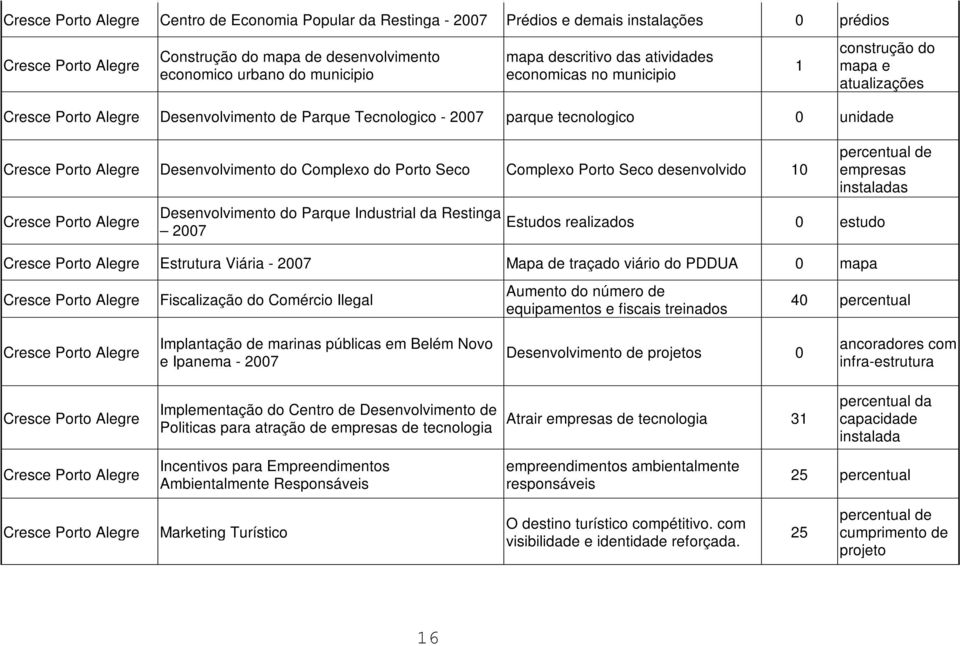 | | | | | |
|---|---|---|---|---|
| Cresce Porto Alegre | Centro de Economia Popular da Restinga - 2007 | Prédios e demais instalações | 0 | prédios |
| Cresce Porto Alegre | Construção do mapa de desenvolvimento economico urbano do municipio | mapa descritivo das atividades economicas no municipio | 1 | construção do mapa e atualizações |
| Cresce Porto Alegre | Desenvolvimento de Parque Tecnologico - 2007 | parque tecnologico | 0 | unidade |
| Cresce Porto Alegre | Desenvolvimento do Complexo do Porto Seco | Complexo Porto Seco desenvolvido | 10 | percentual de empresas instaladas |
| Cresce Porto Alegre | Desenvolvimento do Parque Industrial da Restinga – 2007 | Estudos realizados | 0 | estudo |
| Cresce Porto Alegre | Estrutura Viária - 2007 | Mapa de traçado viário do PDDUA | 0 | mapa |
| Cresce Porto Alegre | Fiscalização do Comércio Ilegal | Aumento do número de equipamentos e fiscais treinados | 40 | percentual |
| Cresce Porto Alegre | Implantação de marinas públicas em Belém Novo e Ipanema - 2007 | Desenvolvimento de projetos | 0 | ancoradores com infra-estrutura |
| Cresce Porto Alegre | Implementação do Centro de Desenvolvimento de Politicas para atração de empresas de tecnologia | Atrair empresas de tecnologia | 31 | percentual da capacidade instalada |
| Cresce Porto Alegre | Incentivos para Empreendimentos Ambientalmente Responsáveis | empreendimentos ambientalmente responsáveis | 25 | percentual |
| Cresce Porto Alegre | Marketing Turístico | O destino turístico compétitivo. com visibilidade e identidade reforçada. | 25 | percentual de cumprimento de projeto |

16